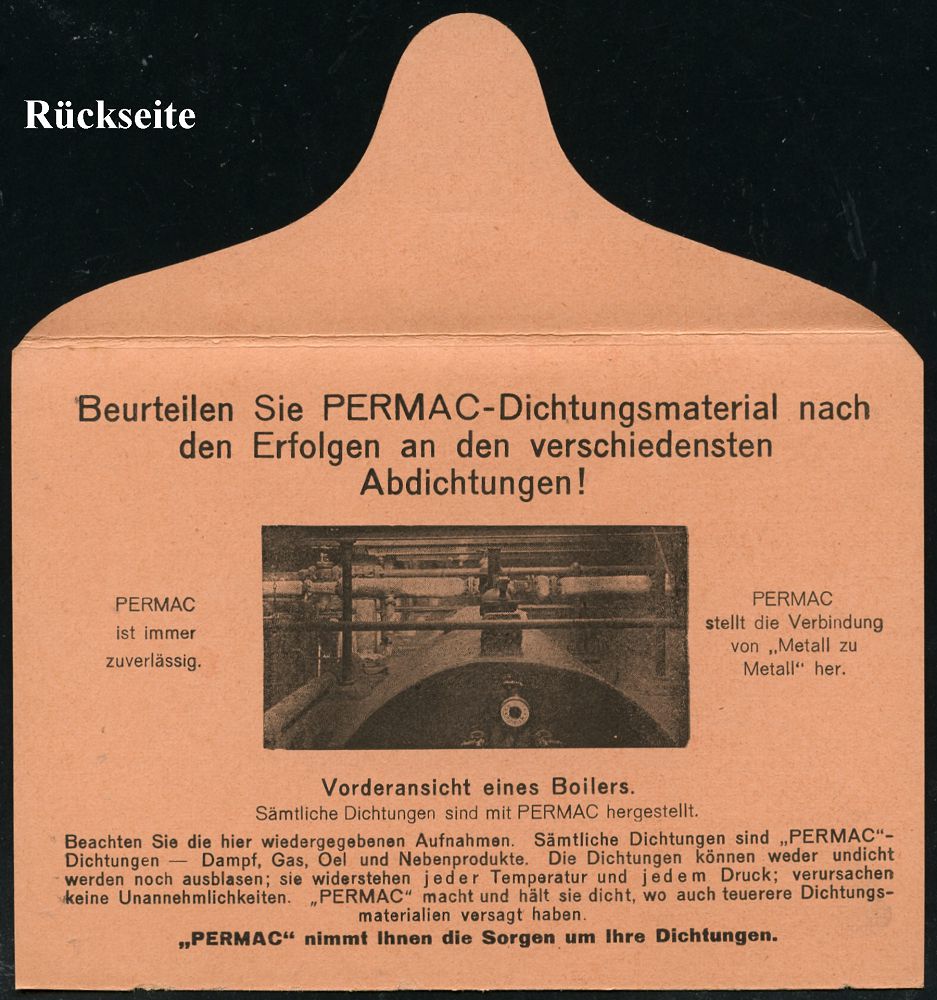 Rückseite

Beurteilen Sie PERMAC-Dichtungsmaterial nach den Erfolgen an den verschiedensten Abdichtungen!

PERMAC ist immer zuverlässig.

PERMAC stellt die Verbindung von „Metall zu Metall“ her.

Vorderansicht eines Boilers.
Sämtliche Dichtungen sind mit PERMAC hergestellt.

Beachten Sie die hier wiedergegebenen Aufnahmen. Sämtliche Dichtungen sind „PERMAC“-Dichtungen — Dampf, Gas, Oel und Nebenprodukte. Die Dichtungen können weder undicht werden noch ausblasen; sie widerstehen jeder Temperatur und jedem Druck; verursachen keine Unannehmlichkeiten. „PERMAC“ macht und hält sie dicht, wo auch teuerere Dichtungsmaterialien versagt haben.

„PERMAC“ nimmt Ihnen die Sorgen um Ihre Dichtungen.